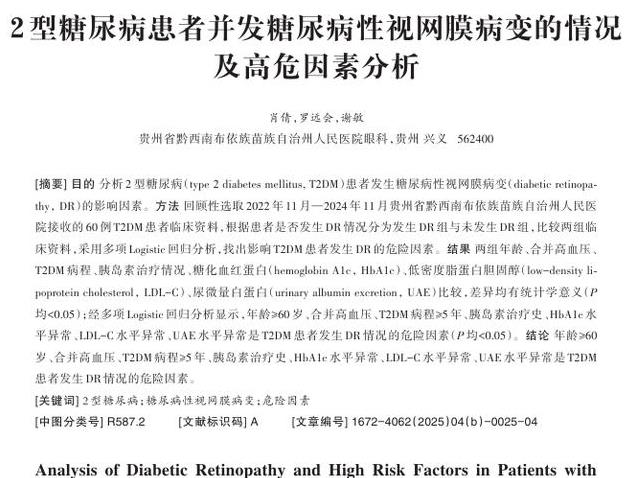 2型糖尿病患者并发糖尿病性视网膜病变的情况及高危因素分析

肖倩，罗远会，谢敏

贵州省黔西南布依族苗族自治州人民医院眼科，贵州 兴义 562400

[摘要] 目的 分析2型糖尿病(type 2 diabetes mellitus, T2DM)患者发生糖尿病性视网膜病变(diabetic retinopathy, DR)的影响因素。方法 回顾性选取2022年11月—2024年11月贵州省黔西南布依族苗族自治州人民医院接收的60例T2DM患者临床资料，根据患者是否发生DR情况分为发生DR组与未发生DR组，比较两组临床资料，采用多项Logistic回归分析，找出影响T2DM患者发生DR的危险因素。结果 两组年龄、合并高血压、T2DM病程、胰岛素治疗情况、糖化血红蛋白(hemoglobin A1c, HbA1c)、低密度脂蛋白胆固醇(low-density lipoprotein cholesterol, LDL-C)、尿微量白蛋白(urinary albumin excretion, UAE)比较，差异均有统计学意义($P$均<0.05)；经多项Logistic回归分析显示，年龄≥60岁、合并高血压、T2DM病程≥5年、胰岛素治疗史、HbA1c水平异常、LDL-C水平异常、UAE水平异常是T2DM患者发生DR情况的危险因素($P$均<0.05)。结论 年龄≥60岁、合并高血压、T2DM病程≥5年、胰岛素治疗史、HbA1c水平异常、LDL-C水平异常、UAE水平异常是T2DM患者发生DR情况的危险因素。

[关键词] 2型糖尿病；糖尿病性视网膜病变；危险因素

[中图分类号] R587.2 [文献标识码] A [文章编号] 1672-4062(2025)04(b)-0025-04

Analysis of Diabetic Retinopathy and High Risk Factors in Patients with